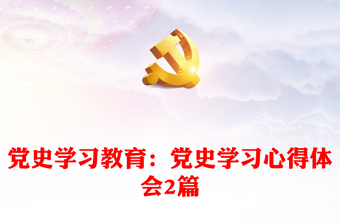 党史学习教育：党史学习心得体会2篇